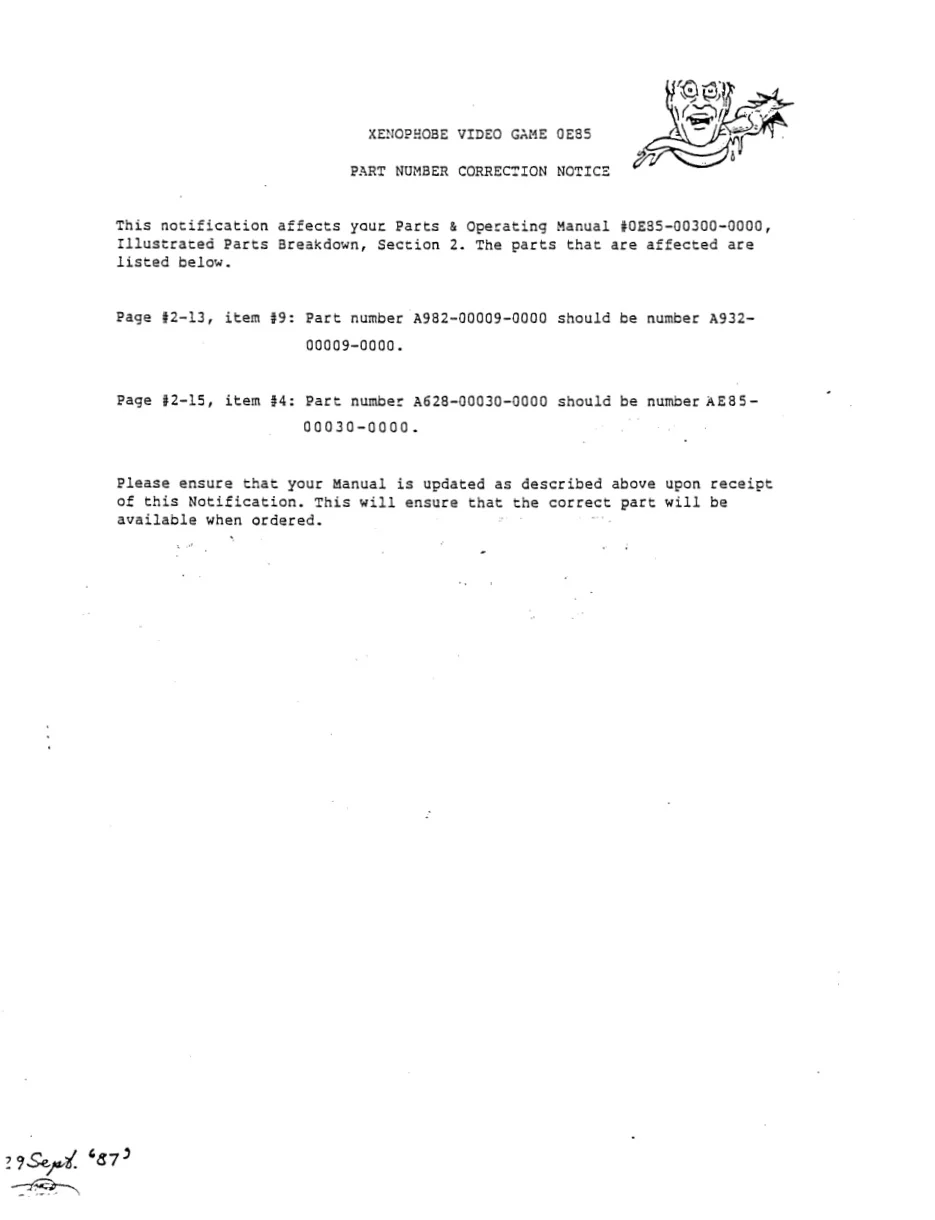 XENOPHOBE VIDEO GAME 0E85

PART NUMBER CORRECTION NOTICE

This notification affects your Parts & Operating Manual #0E85-00300-0000, Illustrated Parts Breakdown, Section 2. The parts that are affected are listed below.

Page #2-13, item #9: Part number A982-00009-0000 should be number A932-00009-0000.

Page #2-15, item #4: Part number A628-00030-0000 should be number AE85-00030-0000.

Please ensure that your Manual is updated as described above upon receipt of this Notification. This will ensure that the correct part will be available when ordered.

29 Sept. '87